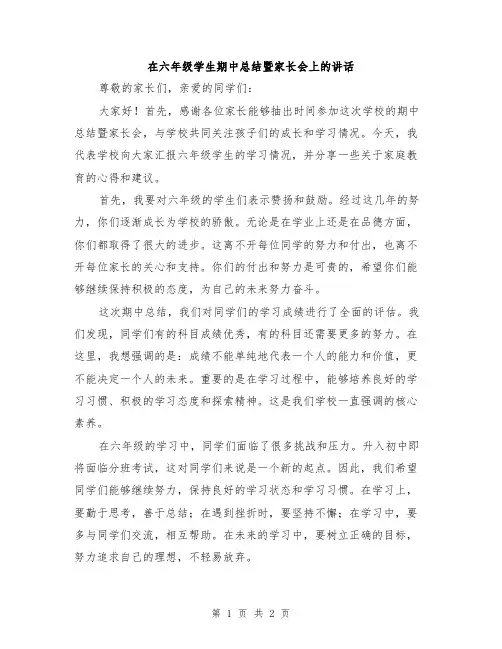 在六年级学生期中总结暨家长会上的讲话

尊敬的家长们，亲爱的同学们：

大家好！首先，感谢各位家长能够抽出时间参加这次学校的期中总结暨家长会，与学校共同关注孩子们的成长和学习情况。今天，我代表学校向大家汇报六年级学生的学习情况，并分享一些关于家庭教育的心得和建议。

首先，我要对六年级的学生们表示赞扬和鼓励。经过这几年的努力，你们逐渐成长为学校的骄傲。无论是在学业上还是在品德方面，你们都取得了很大的进步。这离不开每位同学的努力和付出，也离不开每位家长的关心和支持。你们的付出和努力是可贵的，希望你们能够继续保持积极的态度，为自己的未来努力奋斗。

这次期中总结，我们对同学们的学习成绩进行了全面的评估。我们发现，同学们有的科目成绩优秀，有的科目还需要更多的努力。在这里，我想强调的是：成绩不能单纯地代表一个人的能力和价值，更不能决定一个人的未来。重要的是在学习过程中，能够培养良好的学习习惯、积极的学习态度和探索精神。这是我们学校一直强调的核心素养。

在六年级的学习中，同学们面临了很多挑战和压力。升入初中即将面临分班考试，这对同学们来说是一个新的起点。因此，我们希望同学们能够继续努力，保持良好的学习状态和学习习惯。在学习上，要勤于思考，善于总结；在遇到挫折时，要坚持不懈；在学习中，要多与同学们交流，相互帮助。在未来的学习中，要树立正确的目标，努力追求自己的理想，不轻易放弃。

第 1 页 共 2 页